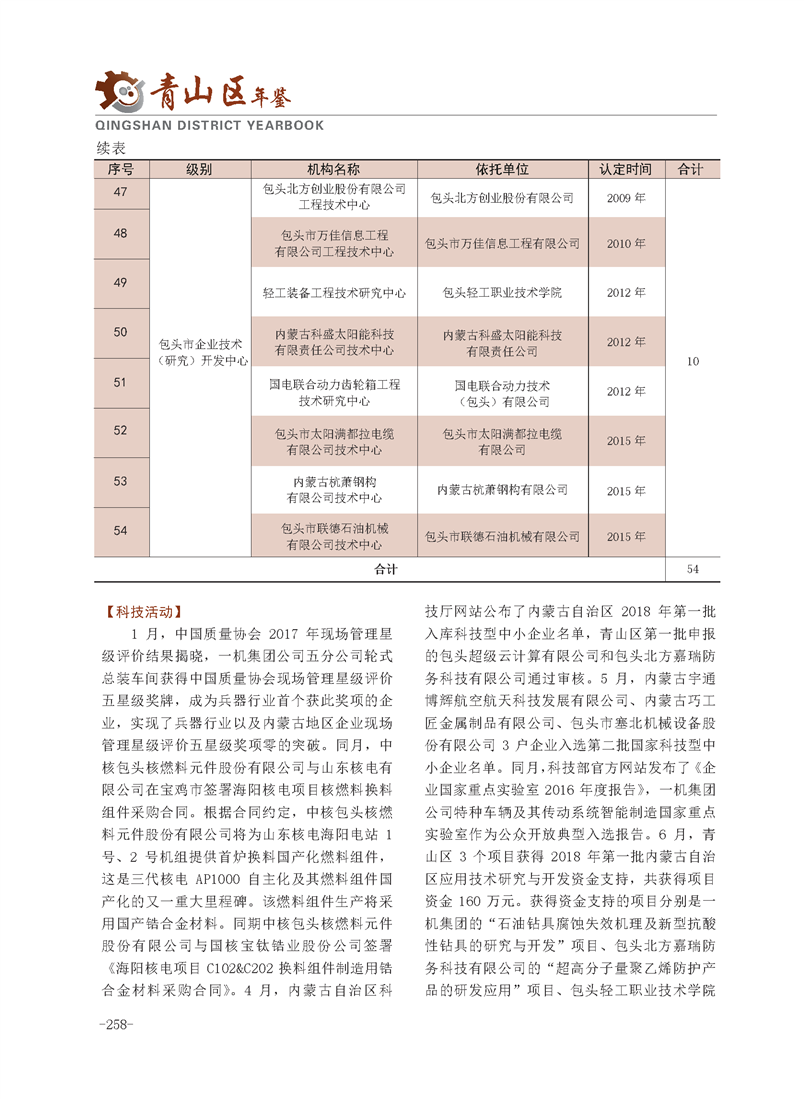 青山区年鉴
QINGSHAN DISTRICT YEARBOOK

续表

| 序号 | 级别 | 机构名称 | 依托单位 | 认定时间 | 合计 |
|---|---|---|---|---|---|
| 47 | 包头市企业技术（研究）开发中心 | 包头北方创业股份有限公司工程技术中心 | 包头北方创业股份有限公司 | 2009 年 | 10 |
| 48 | | 包头市万佳信息工程有限公司工程技术中心 | 包头市万佳信息工程有限公司 | 2010 年 | |
| 49 | | 轻工装备工程技术研究中心 | 包头轻工职业技术学院 | 2012 年 | |
| 50 | | 内蒙古科盛太阳能科技有限责任公司技术中心 | 内蒙古科盛太阳能科技有限责任公司 | 2012 年 | |
| 51 | | 国电联合动力齿轮箱工程技术研究中心 | 国电联合动力技术（包头）有限公司 | 2012 年 | |
| 52 | | 包头市太阳满都拉电缆有限公司技术中心 | 包头市太阳满都拉电缆有限公司 | 2015 年 | |
| 53 | | 内蒙古杭萧钢构有限公司技术中心 | 内蒙古杭萧钢构有限公司 | 2015 年 | |
| 54 | | 包头市联德石油机械有限公司技术中心 | 包头市联德石油机械有限公司 | 2015 年 | |
| 合计 | | | | | 54 |

【科技活动】

1 月，中国质量协会 2017 年现场管理星级评价结果揭晓，一机集团公司五分公司轮式总装车间获得中国质量协会现场管理星级评价五星级奖牌，成为兵器行业首个获此奖项的企业，实现了兵器行业以及内蒙古地区企业现场管理星级评价五星级奖项零的突破。同月，中核包头核燃料元件股份有限公司与山东核电有限公司在宝鸡市签署海阳核电项目核燃料换料组件采购合同。根据合同约定，中核包头核燃料元件股份有限公司将为山东核电海阳电站 1 号、2 号机组提供首炉换料国产化燃料组件，这是三代核电 AP1000 自主化及其燃料组件国产化的又一重大里程碑。该燃料组件生产将采用国产锆合金材料。同期中核包头核燃料元件股份有限公司与国核宝钛锆业股份公司签署《海阳核电项目 C102&C202 换料组件制造用锆合金材料采购合同》。4 月，内蒙古自治区科技厅网站公布了内蒙古自治区 2018 年第一批入库科技型中小企业名单，青山区第一批申报的包头超级云计算有限公司和包头北方嘉瑞防务科技有限公司通过审核。5 月，内蒙古宇通博辉航空航天科技发展有限公司、内蒙古巧工匠金属制品有限公司、包头市塞北机械设备股份有限公司 3 户企业入选第二批国家科技型中小企业名单。同月，科技部官方网站发布了《企业国家重点实验室 2016 年度报告》，一机集团公司特种车辆及其传动系统智能制造国家重点实验室作为公众开放典型入选报告。6 月，青山区 3 个项目获得 2018 年第一批内蒙古自治区应用技术研究与开发资金支持，共获得项目资金 160 万元。获得资金支持的项目分别是一机集团的“石油钻具腐蚀失效机理及新型抗酸性钻具的研究与开发”项目、包头北方嘉瑞防务科技有限公司的“超高分子量聚乙烯防护产品的研发应用”项目、包头轻工职业技术学院

-258-